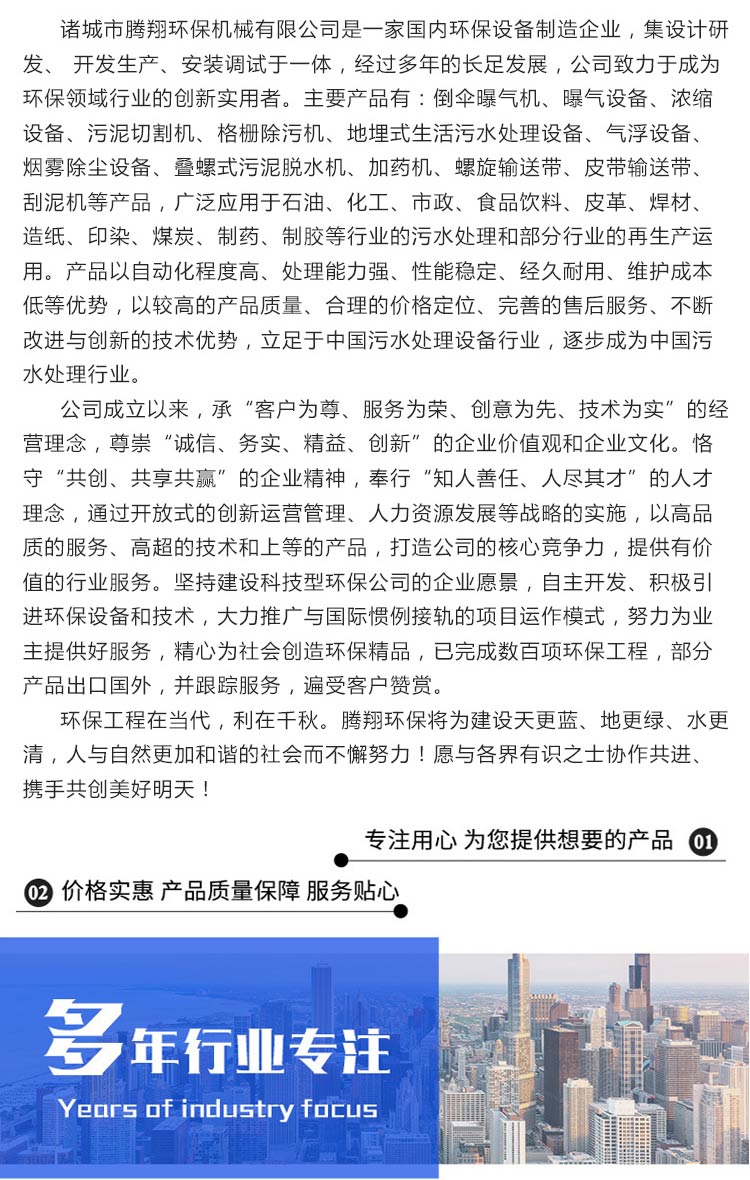 诸城市腾翔环保机械有限公司是一家国内环保设备制造企业，集设计研发、 开发生产、安装调试于一体，经过多年的长足发展，公司致力于成为环保领域行业的创新实用者。主要产品有：倒伞曝气机、曝气设备、浓缩设备、污泥切割机、格栅除污机、地埋式生活污水处理设备、气浮设备、烟雾除尘设备、叠螺式污泥脱水机、加药机、螺旋输送带、皮带输送带、刮泥机等产品，广泛应用于石油、化工、市政、食品饮料、皮革、焊材、造纸、印染、煤炭、制药、制胶等行业的污水处理和部分行业的再生产运用。产品以自动化程度高、处理能力强、性能稳定、经久耐用、维护成本低等优势，以较高的产品质量、合理的价格定位、完善的售后服务、不断改进与创新的技术优势，立足于中国污水处理设备行业，逐步成为中国污水处理行业。

公司成立以来，承“客户为尊、服务为荣、创意为先、技术为实”的经营理念，尊崇“诚信、务实、精益、创新”的企业价值观和企业文化。恪守“共创、共享共赢”的企业精神，奉行“知人善任、人尽其才”的人才理念，通过开放式的创新运营管理、人力资源发展等战略的实施，以高品质的服务、高超的技术和上等的产品，打造公司的核心竞争力，提供有价值的行业服务。坚持建设科技型环保公司的企业愿景，自主开发、积极引进环保设备和技术，大力推广与国际惯例接轨的项目运作模式，努力为业主提供好服务，精心为社会创造环保精品，已完成数百项环保工程，部分产品出口国外，并跟踪服务，遍受客户赞赏。

环保工程在当代，利在千秋。腾翔环保将为建设天更蓝、地更绿、水更清，人与自然更加和谐的社会而不懈努力！愿与各界有识之士协作共进、携手共创美好明天！

专注用心 为您提供想要的产品 01

02 价格实惠 产品质量保障 服务贴心

多年行业专注

Years of industry focus